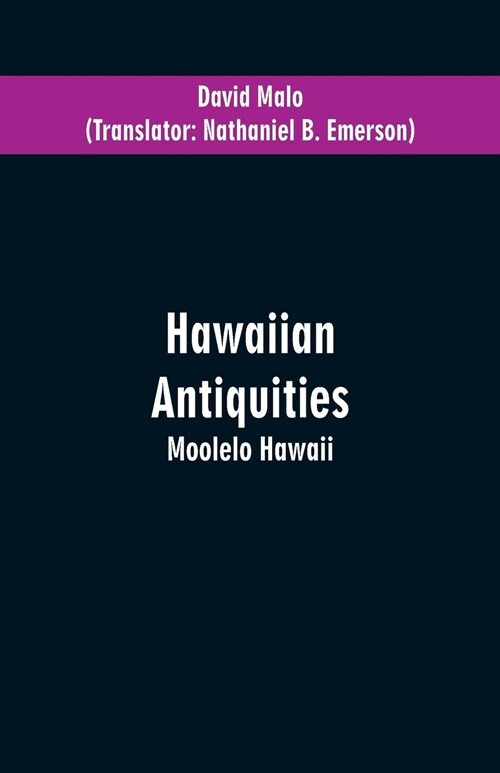 David Malo
(Translator: Nathaniel B. Emerson)

Hawaiian Antiquities
Moolelo Hawaii